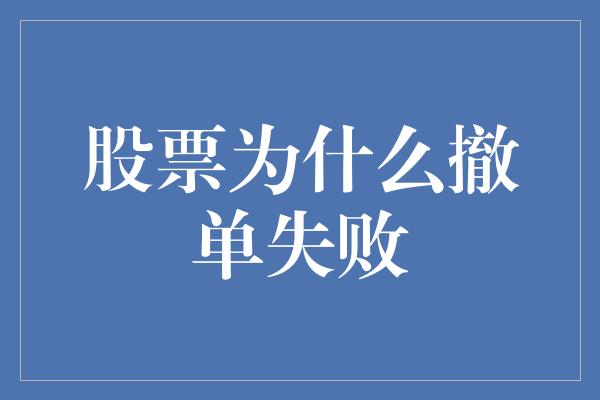 股票为什么撤单失败